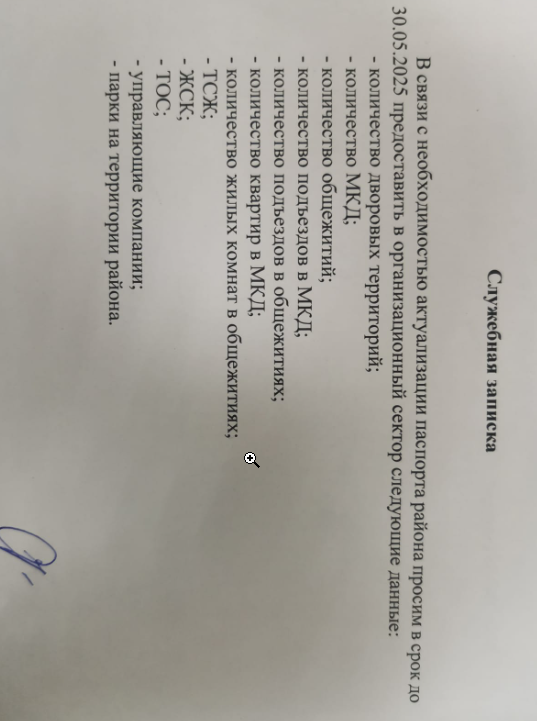 Служебная записка

В связи с необходимостью актуализации паспорта района просим в срок до 30.05.2025 предоставить в организационный сектор следующие данные:
- количество дворовых территорий;
- количество МКД;
- количество общежитий;
- количество подъездов в МКД;
- количество подъездов в общежитиях;
- количество квартир в МКД;
- количество жилых комнат в общежитиях;
- ТСЖ;
- ЖСК;
- ТОС;
- управляющие компании;
- парки на территории района.